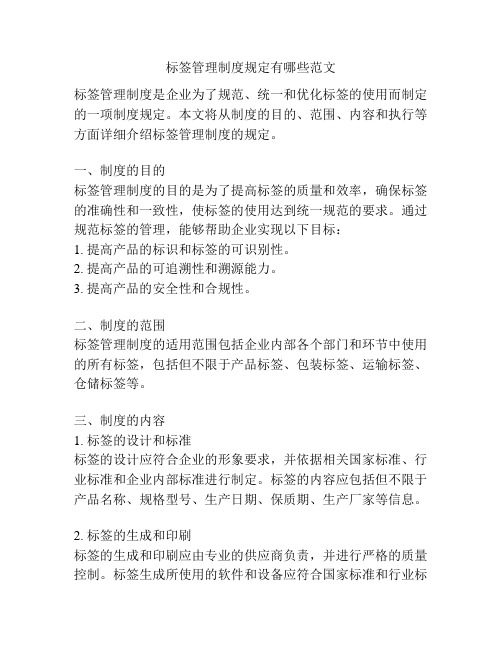 标签管理制度规定有哪些范文

标签管理制度是企业为了规范、统一和优化标签的使用而制定的一项制度规定。本文将从制度的目的、范围、内容和执行等方面详细介绍标签管理制度的规定。

一、制度的目的
标签管理制度的目的是为了提高标签的质量和效率，确保标签的准确性和一致性，使标签的使用达到统一规范的要求。通过规范标签的管理，能够帮助企业实现以下目标：
1. 提高产品的标识和标签的可识别性。
2. 提高产品的可追溯性和溯源能力。
3. 提高产品的安全性和合规性。

二、制度的范围
标签管理制度的适用范围包括企业内部各个部门和环节中使用的所有标签，包括但不限于产品标签、包装标签、运输标签、仓储标签等。

三、制度的内容
1. 标签的设计和标准
标签的设计应符合企业的形象要求，并依据相关国家标准、行业标准和企业内部标准进行制定。标签的内容应包括但不限于产品名称、规格型号、生产日期、保质期、生产厂家等信息。

2. 标签的生成和印刷
标签的生成和印刷应由专业的供应商负责，并进行严格的质量控制。标签生成所使用的软件和设备应符合国家标准和行业标